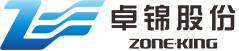 卓锦股份
ZONE·KING